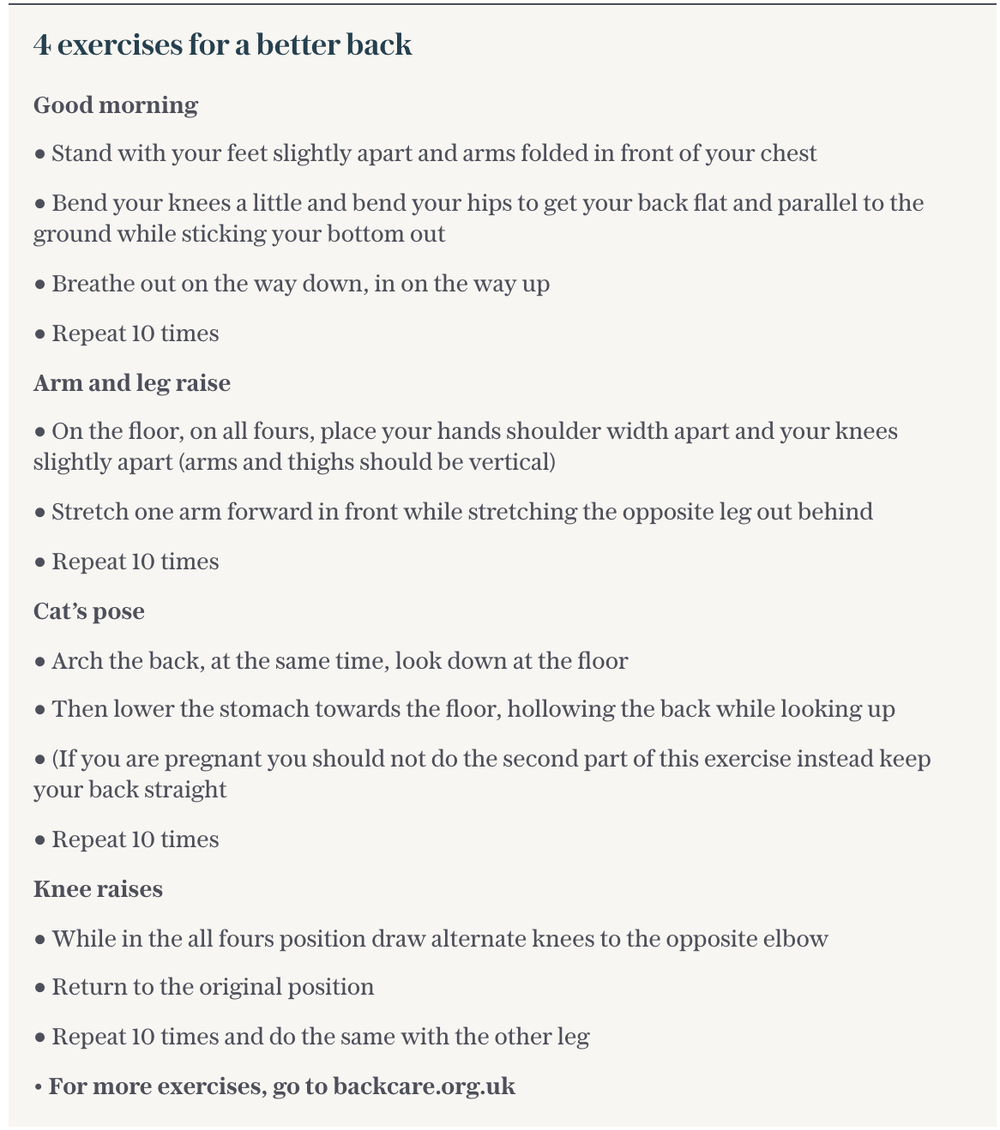 4 exercises for a better back

Good morning

• Stand with your feet slightly apart and arms folded in front of your chest

• Bend your knees a little and bend your hips to get your back flat and parallel to the ground while sticking your bottom out

• Breathe out on the way down, in on the way up

• Repeat 10 times

Arm and leg raise

• On the floor, on all fours, place your hands shoulder width apart and your knees slightly apart (arms and thighs should be vertical)

• Stretch one arm forward in front while stretching the opposite leg out behind

• Repeat 10 times

Cat's pose

• Arch the back, at the same time, look down at the floor

• Then lower the stomach towards the floor, hollowing the back while looking up

• (If you are pregnant you should not do the second part of this exercise instead keep your back straight

• Repeat 10 times

Knee raises

• While in the all fours position draw alternate knees to the opposite elbow

• Return to the original position

• Repeat 10 times and do the same with the other leg

• For more exercises, go to backcare.org.uk